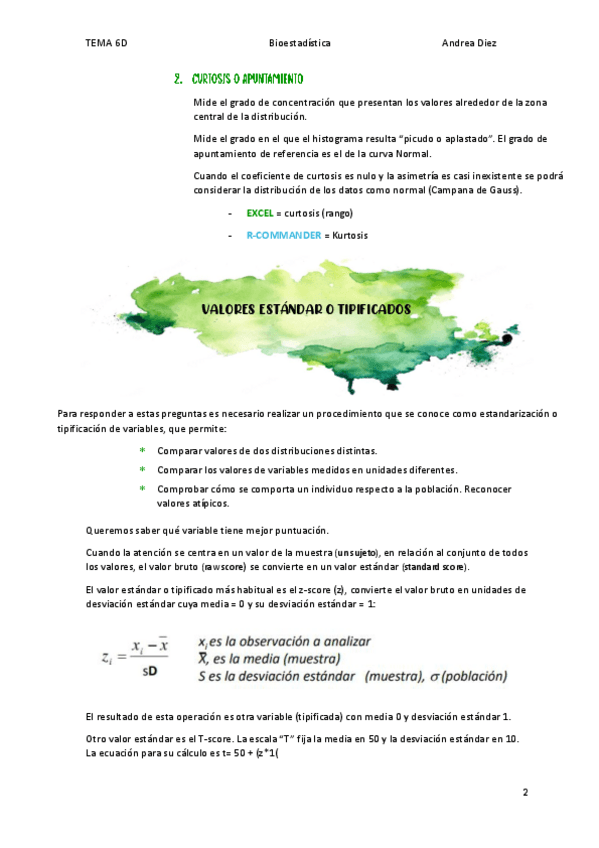 TEMA 6D Bioestadística Andrea Diez

2. CURTOSIS O APUNTAMIENTO

Mide el grado de concentración que presentan los valores alrededor de la zona central de la distribución.

Mide el grado en el que el histograma resulta "picudo o aplastado". El grado de apuntamiento de referencia es el de la curva Normal.

Cuando el coeficiente de curtosis es nulo y la asimetría es casi inexistente se podrá considerar la distribución de los datos como normal (Campana de Gauss).

- EXCEL = curtosis (rango)
- R-COMMANDER = Kurtosis

VALORES ESTÁNDAR O TIPIFICADOS

Para responder a estas preguntas es necesario realizar un procedimiento que se conoce como estandarización o tipificación de variables, que permite:

* Comparar valores de dos distribuciones distintas.
* Comparar los valores de variables medidos en unidades diferentes.
* Comprobar cómo se comporta un individuo respecto a la población. Reconocer valores atípicos.

Queremos saber qué variable tiene mejor puntuación.

Cuando la atención se centra en un valor de la muestra (un sujeto), en relación al conjunto de todos los valores, el valor bruto (raw score) se convierte en un valor estándar (standard score).

El valor estándar o tipificado más habitual es el z-score (z), convierte el valor bruto en unidades de desviación estándar cuya media = 0 y su desviación estándar = 1:

$z_i = \frac{x_i - \bar{x}}{sD}$ $x_i$ es la observación a analizar
$\bar{X}$, es la media (muestra)
S es la desviación estándar (muestra), $\sigma$ (población)

El resultado de esta operación es otra variable (tipificada) con media 0 y desviación estándar 1.

Otro valor estándar es el T-score. La escala "T" fija la media en 50 y la desviación estándar en 10. La ecuación para su cálculo es t= 50 + (z*1(

2